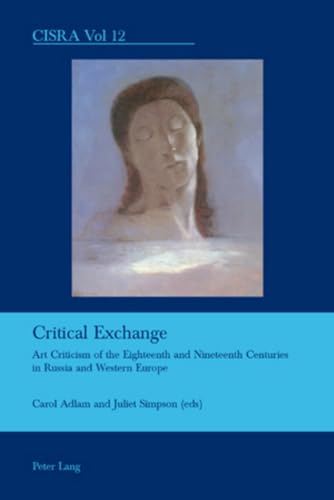 CISRA Vol 12

Critical Exchange

Art Criticism of the Eighteenth and Nineteenth Centuries in Russia and Western Europe

Carol Adlam and Juliet Simpson (eds)

Peter Lang